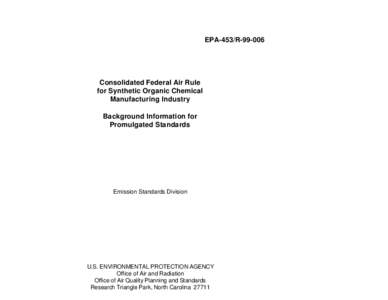 EPA-453/R-99-006

Consolidated Federal Air Rule for Synthetic Organic Chemical Manufacturing Industry

Background Information for Promulgated Standards

Emission Standards Division

U.S. ENVIRONMENTAL PROTECTION AGENCY
Office of Air and Radiation
Office of Air Quality Planning and Standards
Research Triangle Park, North Carolina 27711